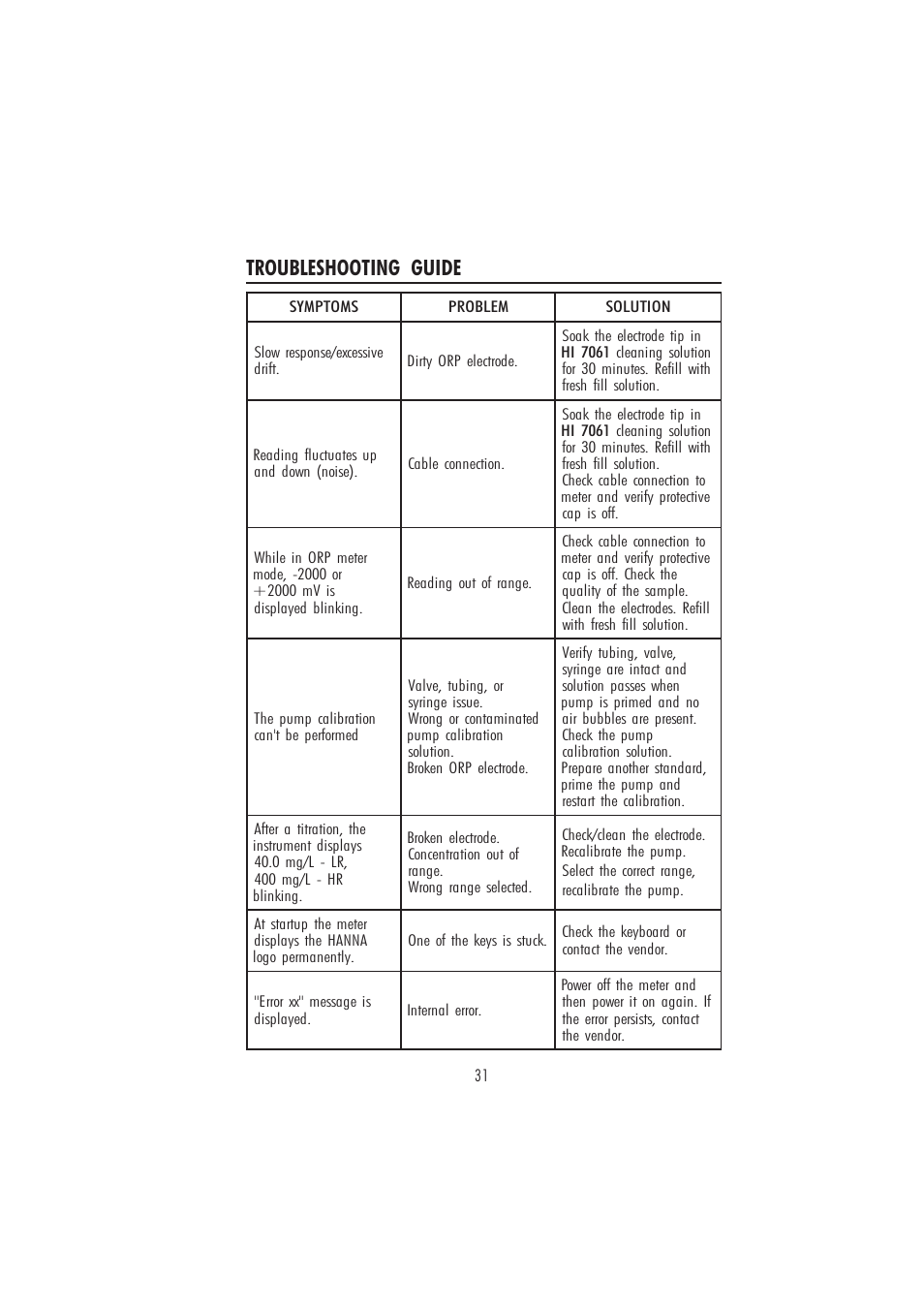 TROUBLESHOOTING GUIDE

| SYMPTOMS | PROBLEM | SOLUTION |
|---|---|---|
| Slow response/excessive drift. | Dirty ORP electrode. | Soak the electrode tip in HI 7061 cleaning solution for 30 minutes. Refill with fresh fill solution. |
| Reading fluctuates up and down (noise). | Cable connection. | Soak the electrode tip in HI 7061 cleaning solution for 30 minutes. Refill with fresh fill solution. Check cable connection to meter and verify protective cap is off. |
| While in ORP meter mode, -2000 or +2000 mV is displayed blinking. | Reading out of range. | Check cable connection to meter and verify protective cap is off. Check the quality of the sample. Clean the electrodes. Refill with fresh fill solution. |
| The pump calibration can't be performed | Valve, tubing, or syringe issue. Wrong or contaminated pump calibration solution. Broken ORP electrode. | Verify tubing, valve, syringe are intact and solution passes when pump is primed and no air bubbles are present. Check the pump calibration solution. Prepare another standard, prime the pump and restart the calibration. |
| After a titration, the instrument displays 40.0 mg/L - LR, 400 mg/L - HR blinking. | Broken electrode. Concentration out of range. Wrong range selected. | Check/clean the electrode. Recalibrate the pump. Select the correct range, recalibrate the pump. |
| At startup the meter displays the HANNA logo permanently. | One of the keys is stuck. | Check the keyboard or contact the vendor. |
| "Error xx" message is displayed. | Internal error. | Power off the meter and then power it on again. If the error persists, contact the vendor. |

31